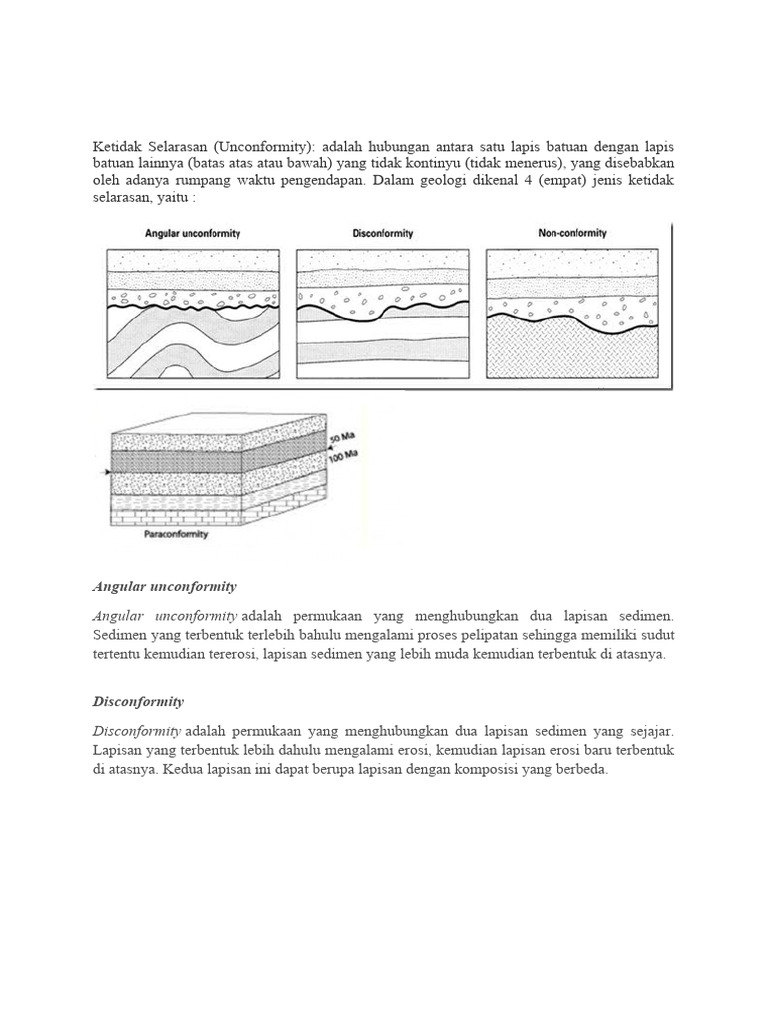 Ketidak Selarasan (Unconformity): adalah hubungan antara satu lapis batuan dengan lapis batuan lainnya (batas atas atau bawah) yang tidak kontinyu (tidak menerus), yang disebabkan oleh adanya rumpang waktu pengendapan. Dalam geologi dikenal 4 (empat) jenis ketidak selarasan, yaitu :

Angular unconformity

Disconformity

Non-conformity

50 Ma

100 Ma

Paraconformity

Angular unconformity

Angular unconformity adalah permukaan yang menghubungkan dua lapisan sedimen. Sedimen yang terbentuk terlebih bahulu mengalami proses pelipatan sehingga memiliki sudut tertentu kemudian tererosi, lapisan sedimen yang lebih muda kemudian terbentuk di atasnya.

Disconformity

Disconformity adalah permukaan yang menghubungkan dua lapisan sedimen yang sejajar. Lapisan yang terbentuk lebih dahulu mengalami erosi, kemudian lapisan erosi baru terbentuk di atasnya. Kedua lapisan ini dapat berupa lapisan dengan komposisi yang berbeda.